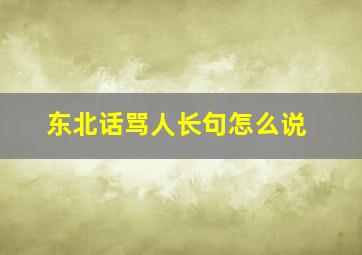 东北话骂人长句怎么说